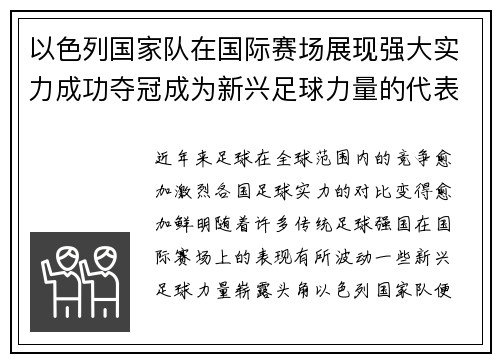 以色列国家队在国际赛场展现强大实力成功夺冠成为新兴足球力量的代表

近年来足球在全球范围内的竞争愈加激烈各国足球实力的对比变得愈加鲜明随着许多传统足球强国在国际赛场上的表现有所波动一些新兴足球力量崭露头角以色列国家队便